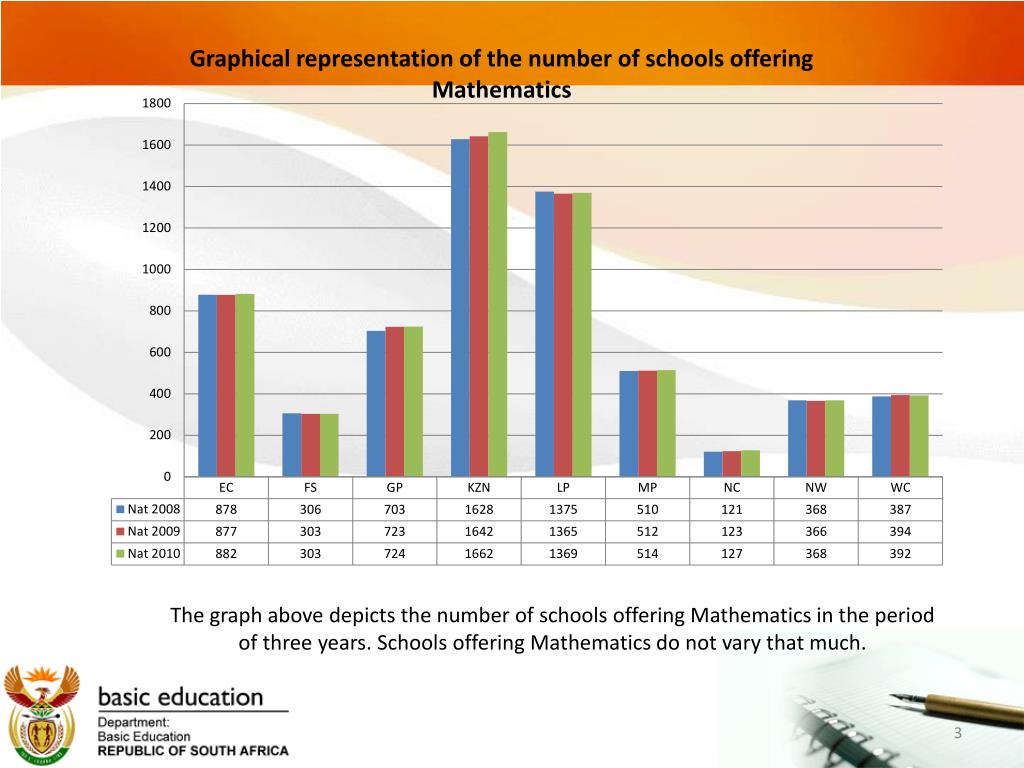 Graphical representation of the number of schools offering Mathematics

1800
1600
1400
1200
1000
800
600
400
200
0

| | EC | FS | GP | KZN | LP | MP | NC | NW | WC |
|---|---|---|---|---|---|---|---|---|---|
| Nat 2008 | 878 | 306 | 703 | 1628 | 1375 | 510 | 121 | 368 | 387 |
| Nat 2009 | 877 | 303 | 723 | 1642 | 1365 | 512 | 123 | 366 | 394 |
| Nat 2010 | 882 | 303 | 724 | 1662 | 1369 | 514 | 127 | 368 | 392 |

The graph above depicts the number of schools offering Mathematics in the period of three years. Schools offering Mathematics do not vary that much.

basic education
Department:
Basic Education
REPUBLIC OF SOUTH AFRICA

3